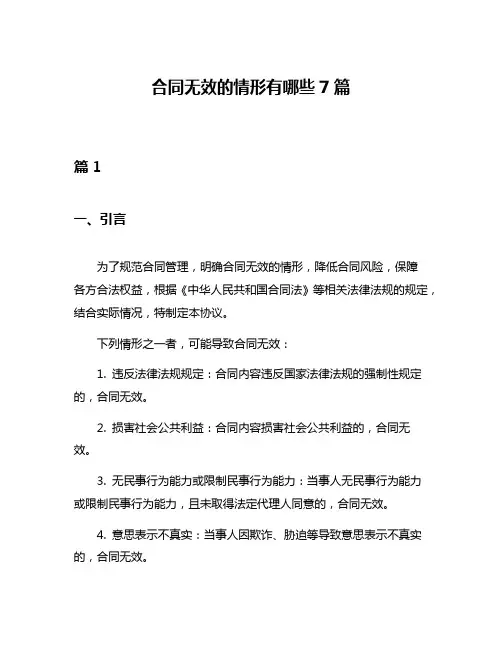 合同无效的情形有哪些 7 篇

篇 1

一、引言

为了规范合同管理，明确合同无效的情形，降低合同风险，保障各方合法权益，根据《中华人民共和国合同法》等相关法律法规的规定，结合实际情况，特制定本协议。

下列情形之一者，可能导致合同无效：

1. 违反法律法规规定：合同内容违反国家法律法规的强制性规定的，合同无效。

2. 损害社会公共利益：合同内容损害社会公共利益的，合同无效。

3. 无民事行为能力或限制民事行为能力：当事人无民事行为能力或限制民事行为能力，且未取得法定代理人同意的，合同无效。

4. 意思表示不真实：当事人因欺诈、胁迫等导致意思表示不真实的，合同无效。